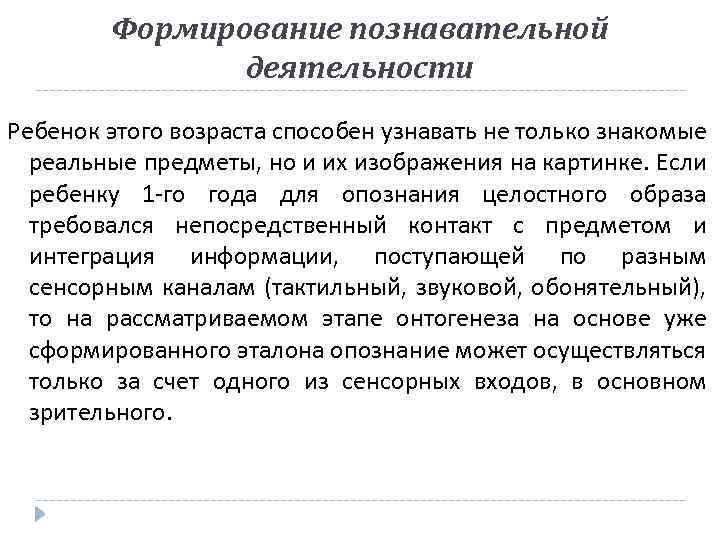 Формирование познавательной деятельности

Ребенок этого возраста способен узнавать не только знакомые реальные предметы, но и их изображения на картинке. Если ребенку 1-го года для опознания целостного образа требовался непосредственный контакт с предметом и интеграция информации, поступающей по разным сенсорным каналам (тактильный, звуковой, обонятельный), то на рассматриваемом этапе онтогенеза на основе уже сформированного эталона опознание может осуществляться только за счет одного из сенсорных входов, в основном зрительного.